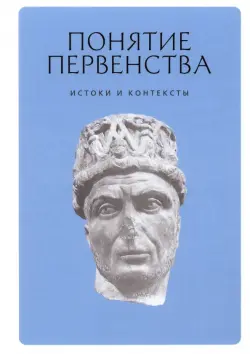 ПОНЯТИЕ ПЕРВЕНСТВА

ИСТОКИ И КОНТЕКСТЫ